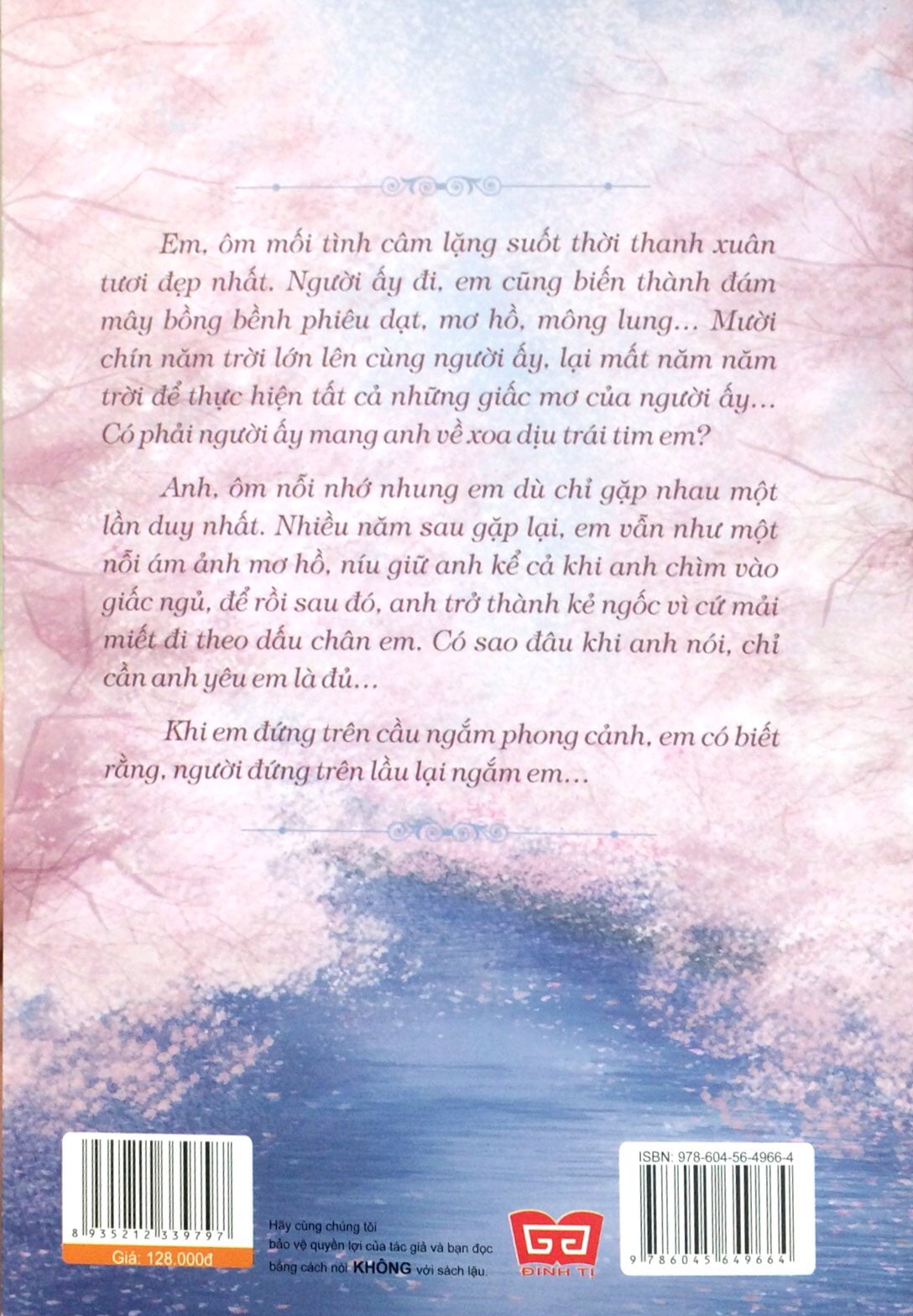 Em, ôm mối tình câm lặng suốt thời thanh xuân tươi đẹp nhất. Người ấy đi, em cũng biến thành đám mây bồng bềnh phiêu dạt, mơ hồ, mông lung... Mười chín năm trời lớn lên cùng người ấy, lại mất năm năm trời để thực hiện tất cả những giấc mơ của người ấy... Có phải người ấy mang anh về xoa dịu trái tim em?

Anh, ôm nỗi nhớ nhung em dù chỉ gặp nhau một lần duy nhất. Nhiều năm sau gặp lại, em vẫn như một nỗi ám ảnh mơ hồ, níu giữ anh kể cả khi anh chìm vào giấc ngủ, để rồi sau đó, anh trở thành kẻ ngốc vì cứ mải miết đi theo dấu chân em. Có sao đâu khi anh nói, chỉ cần anh yêu em là đủ...

Khi em đứng trên cầu ngắm phong cảnh, em có biết rằng, người đứng trên lầu lại ngắm em...

8 935212 339797

Giá: 128.000đ

Hãy cùng chúng tôi bảo vệ quyền lợi của tác giả và bạn đọc bằng cách nói KHÔNG với sách lậu.

ĐINH TỊ

ISBN: 978-604-56-4966-4

9 786045 649664